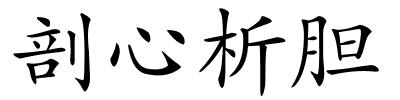 剖心析胆